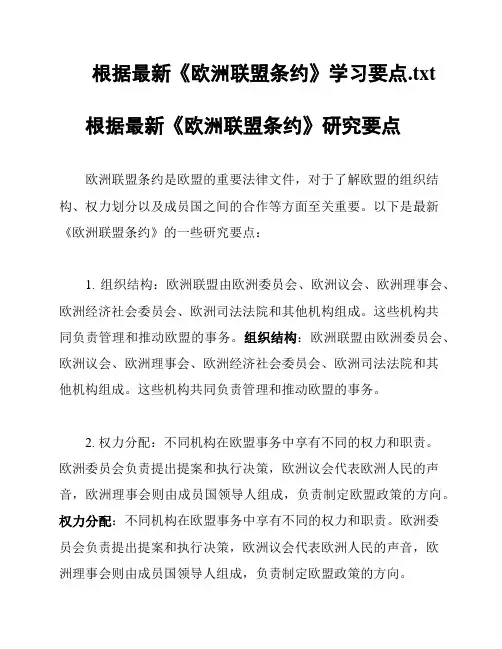 根据最新《欧洲联盟条约》学习要点.txt

根据最新《欧洲联盟条约》研究要点

欧洲联盟条约是欧盟的重要法律文件，对于了解欧盟的组织结构、权力划分以及成员国之间的合作等方面至关重要。以下是最新《欧洲联盟条约》的一些研究要点：

1. 组织结构：欧洲联盟由欧洲委员会、欧洲议会、欧洲理事会、欧洲经济社会委员会、欧洲司法法院和其他机构组成。这些机构共同负责管理和推动欧盟的事务。组织结构：欧洲联盟由欧洲委员会、欧洲议会、欧洲理事会、欧洲经济社会委员会、欧洲司法法院和其他机构组成。这些机构共同负责管理和推动欧盟的事务。

2. 权力分配：不同机构在欧盟事务中享有不同的权力和职责。欧洲委员会负责提出提案和执行决策，欧洲议会代表欧洲人民的声音，欧洲理事会则由成员国领导人组成，负责制定欧盟政策的方向。权力分配：不同机构在欧盟事务中享有不同的权力和职责。欧洲委员会负责提出提案和执行决策，欧洲议会代表欧洲人民的声音，欧洲理事会则由成员国领导人组成，负责制定欧盟政策的方向。